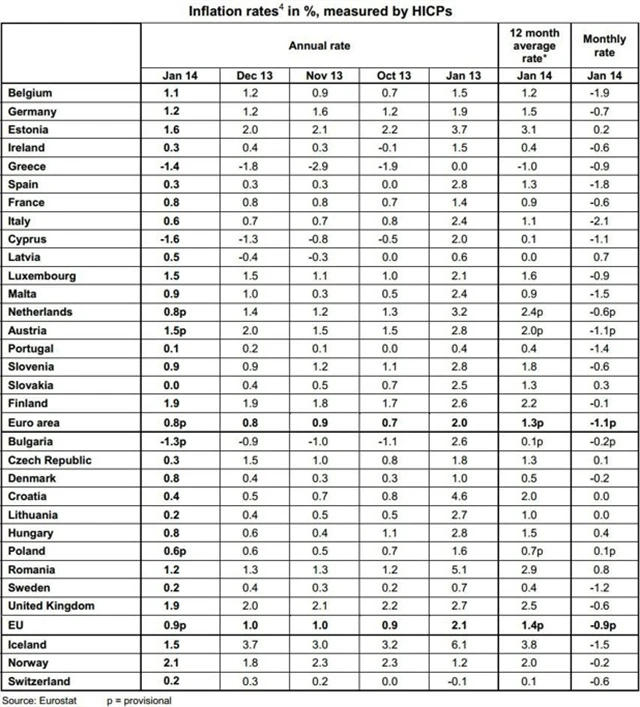 Inflation rates$^4$ in %, measured by HICPs

| | Annual rate | | | | | 12 month average rate* | Monthly rate |
|---|---|---|---|---|---|---|---|
| | Jan 14 | Dec 13 | Nov 13 | Oct 13 | Jan 13 | Jan 14 | Jan 14 |
| Belgium | 1.1 | 1.2 | 0.9 | 0.7 | 1.5 | 1.2 | -1.9 |
| Germany | 1.2 | 1.2 | 1.6 | 1.2 | 1.9 | 1.5 | -0.7 |
| Estonia | 1.6 | 2.0 | 2.1 | 2.2 | 3.7 | 3.1 | 0.2 |
| Ireland | 0.3 | 0.4 | 0.3 | -0.1 | 1.5 | 0.4 | -0.6 |
| Greece | -1.4 | -1.8 | -2.9 | -1.9 | 0.0 | -1.0 | -0.9 |
| Spain | 0.3 | 0.3 | 0.3 | 0.0 | 2.8 | 1.3 | -1.8 |
| France | 0.8 | 0.8 | 0.8 | 0.7 | 1.4 | 0.9 | -0.6 |
| Italy | 0.6 | 0.7 | 0.7 | 0.8 | 2.4 | 1.1 | -2.1 |
| Cyprus | -1.6 | -1.3 | -0.8 | -0.5 | 2.0 | 0.1 | -1.1 |
| Latvia | 0.5 | -0.4 | -0.3 | 0.0 | 0.6 | 0.0 | 0.7 |
| Luxembourg | 1.5 | 1.5 | 1.1 | 1.0 | 2.1 | 1.6 | -0.9 |
| Malta | 0.9 | 1.0 | 0.3 | 0.5 | 2.4 | 0.9 | -1.5 |
| Netherlands | 0.8p | 1.4 | 1.2 | 1.3 | 3.2 | 2.4p | -0.6p |
| Austria | 1.5p | 2.0 | 1.5 | 1.5 | 2.8 | 2.0p | -1.1p |
| Portugal | 0.1 | 0.2 | 0.1 | 0.0 | 0.4 | 0.4 | -1.4 |
| Slovenia | 0.9 | 0.9 | 1.2 | 1.1 | 2.8 | 1.8 | -0.6 |
| Slovakia | 0.0 | 0.4 | 0.5 | 0.7 | 2.5 | 1.3 | 0.3 |
| Finland | 1.9 | 1.9 | 1.8 | 1.7 | 2.6 | 2.2 | -0.1 |
| Euro area | 0.8p | 0.8 | 0.9 | 0.7 | 2.0 | 1.3p | -1.1p |
| Bulgaria | -1.3p | -0.9 | -1.0 | -1.1 | 2.6 | 0.1p | -0.2p |
| Czech Republic | 0.3 | 1.5 | 1.0 | 0.8 | 1.8 | 1.3 | 0.1 |
| Denmark | 0.8 | 0.4 | 0.3 | 0.3 | 1.0 | 0.5 | -0.2 |
| Croatia | 0.4 | 0.5 | 0.7 | 0.8 | 4.6 | 2.0 | 0.0 |
| Lithuania | 0.2 | 0.4 | 0.5 | 0.5 | 2.7 | 1.0 | 0.0 |
| Hungary | 0.8 | 0.6 | 0.4 | 1.1 | 2.8 | 1.5 | 0.4 |
| Poland | 0.6p | 0.6 | 0.5 | 0.7 | 1.6 | 0.7p | 0.1p |
| Romania | 1.2 | 1.3 | 1.3 | 1.2 | 5.1 | 2.9 | 0.8 |
| Sweden | 0.2 | 0.4 | 0.3 | 0.2 | 0.7 | 0.4 | -1.2 |
| United Kingdom | 1.9 | 2.0 | 2.1 | 2.2 | 2.7 | 2.5 | -0.6 |
| EU | 0.9p | 1.0 | 1.0 | 0.9 | 2.1 | 1.4p | -0.9p |
| Iceland | 1.5 | 3.7 | 3.0 | 3.2 | 6.1 | 3.8 | -1.5 |
| Norway | 2.1 | 1.8 | 2.3 | 2.3 | 1.2 | 2.0 | -0.2 |
| Switzerland | 0.2 | 0.3 | 0.2 | 0.0 | -0.1 | 0.1 | -0.6 |

Source: Eurostat p = provisional